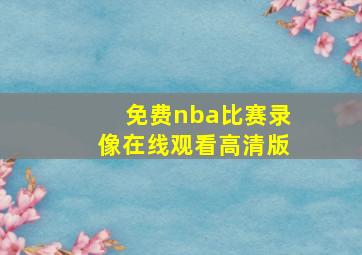 免费nba比赛录像在线观看高清版